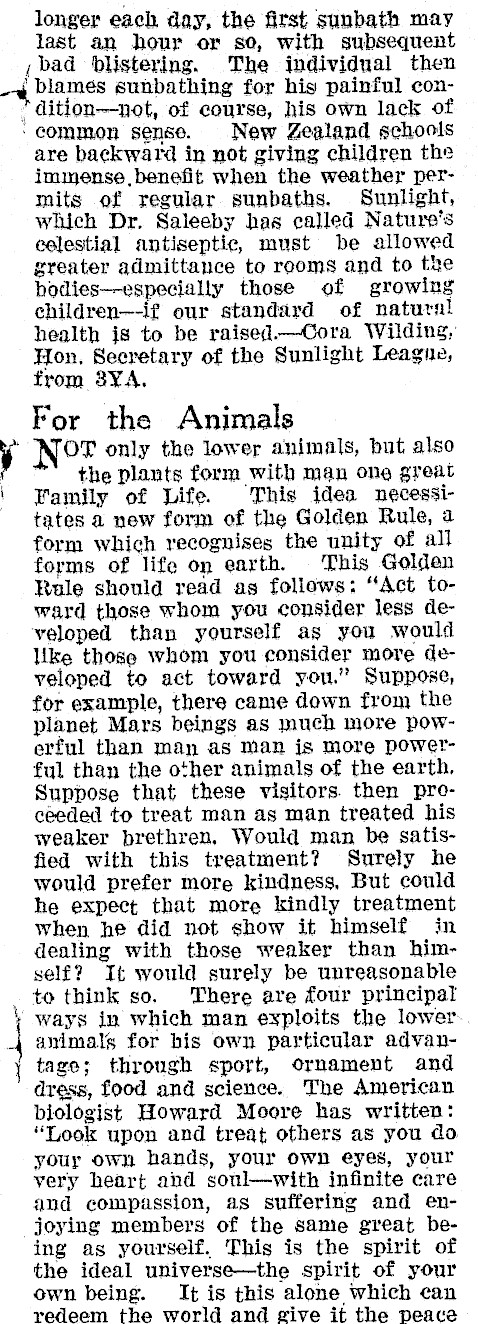 longer each day, the first sunbath may last an hour or so, with subsequent bad blistering. The individual then blames sunbathing for his painful condition—not, of course, his own lack of common sense. New Zealand schools are backward in not giving children the immense benefit when the weather permits of regular sunbaths. Sunlight, which Dr. Saleeby has called Nature's celestial antiseptic, must be allowed greater admittance to rooms and to the bodies—especially those of growing children—if our standard of natural health is to be raised.—Cora Wilding, Hon. Secretary of the Sunlight League, from 3YA.

For the Animals

NOT only the lower animals, but also the plants form with man one great Family of Life. This idea necessitates a new form of the Golden Rule, a form which recognises the unity of all forms of life on earth. This Golden Rule should read as follows: "Act toward those whom you consider less developed than yourself as you would like those whom you consider more developed to act toward you." Suppose, for example, there came down from the planet Mars beings as much more powerful than man as man is more powerful than the other animals of the earth. Suppose that these visitors then proceeded to treat man as man treated his weaker brethren. Would man be satisfied with this treatment? Surely he would prefer more kindness. But could he expect that more kindly treatment when he did not show it himself in dealing with those weaker than himself? It would surely be unreasonable to think so. There are four principal ways in which man exploits the lower animals for his own particular advantage; through sport, ornament and dress, food and science. The American biologist Howard Moore has written: "Look upon and treat others as you do your own hands, your own eyes, your very heart and soul—with infinite care and compassion, as suffering and enjoying members of the same great being as yourself. This is the spirit of the ideal universe—the spirit of your own being. It is this alone which can redeem the world and give it the peace